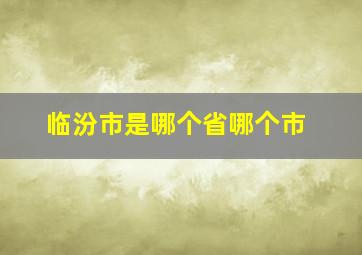 临汾市是哪个省哪个市